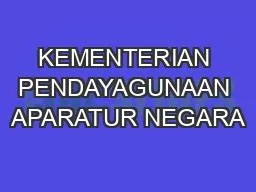 KEMENTERIAN PENDAYAGUNAAN APARATUR NEGARA